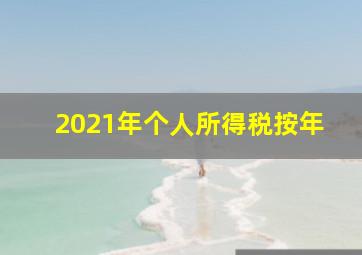 2021年个人所得税按年